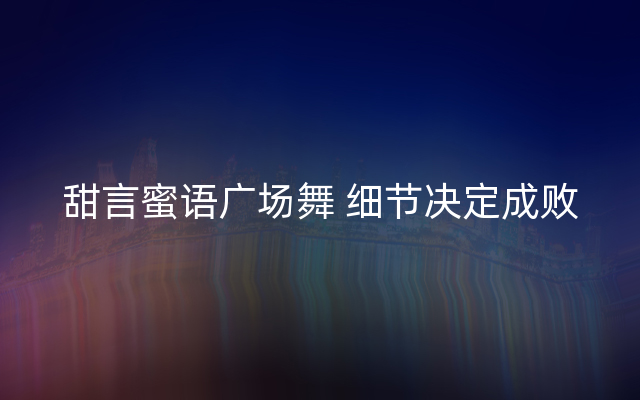 甜言蜜语广场舞 细节决定成败